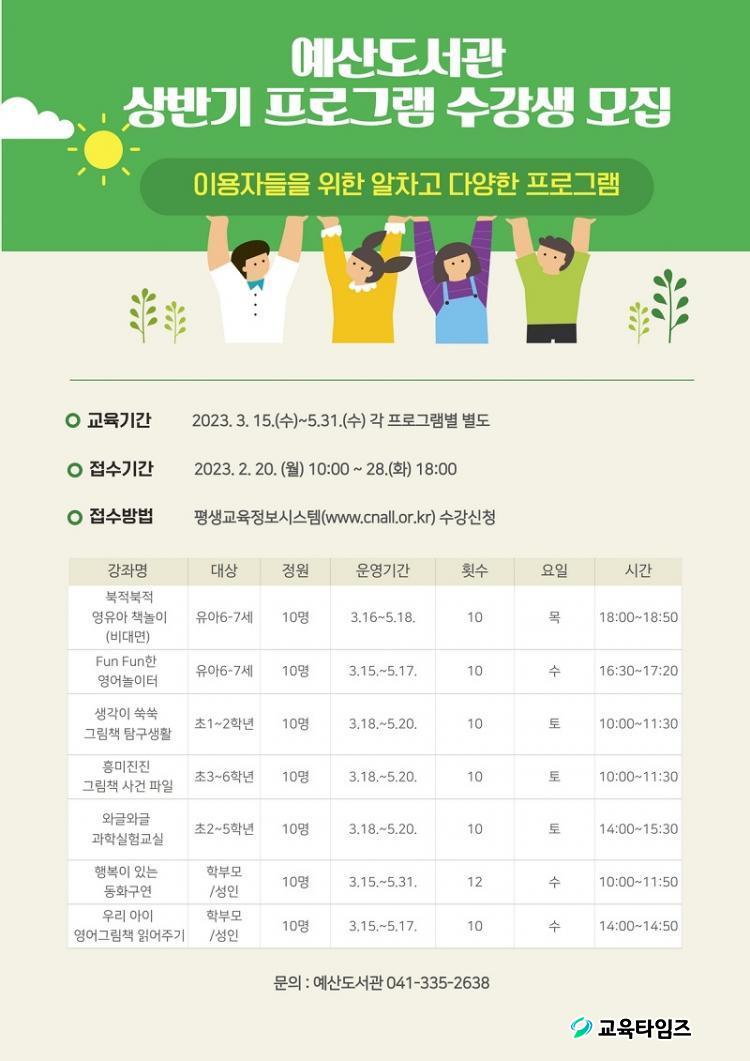 예산도서관
상반기 프로그램 수강생 모집

이용자들을 위한 알차고 다양한 프로그램

교육기간 2023. 3. 15.(수)~5.31.(수) 각 프로그램별 별도

접수기간 2023. 2. 20. (월) 10:00 ~ 28.(화) 18:00

접수방법 평생교육정보시스템(www.cnall.or.kr) 수강신청

| 강좌명 | 대상 | 정원 | 운영기간 | 횟수 | 요일 | 시간 |
|---|---|---|---|---|---|---|
| 북적북적 영유아 책놀이 (비대면) | 유아6-7세 | 10명 | 3.16~5.18. | 10 | 목 | 18:00~18:50 |
| Fun Fun한 영어놀이터 | 유아6-7세 | 10명 | 3.15.~5.17. | 10 | 수 | 16:30~17:20 |
| 생각이 쑥쑥 그림책 탐구생활 | 초1~2학년 | 10명 | 3.18.~5.20. | 10 | 토 | 10:00~11:30 |
| 흥미진진 그림책 사건 파일 | 초3~6학년 | 10명 | 3.18.~5.20. | 10 | 토 | 10:00~11:30 |
| 와글와글 과학실험교실 | 초2~5학년 | 10명 | 3.18.~5.20. | 10 | 토 | 14:00~15:30 |
| 행복이 있는 동화구연 | 학부모 /성인 | 10명 | 3.15.~5.31. | 12 | 수 | 10:00~11:50 |
| 우리 아이 영어그림책 읽어주기 | 학부모 /성인 | 10명 | 3.15.~5.17. | 10 | 수 | 14:00~14:50 |

문의 : 예산도서관 041-335-2638

교육타임즈